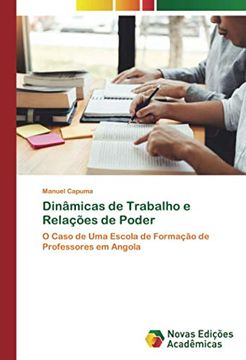 Manuel Capuma

Dinâmicas de Trabalho e Relações de Poder

O Caso de Uma Escola de Formação de Professores em Angola

Novas Edições Acadêmicas